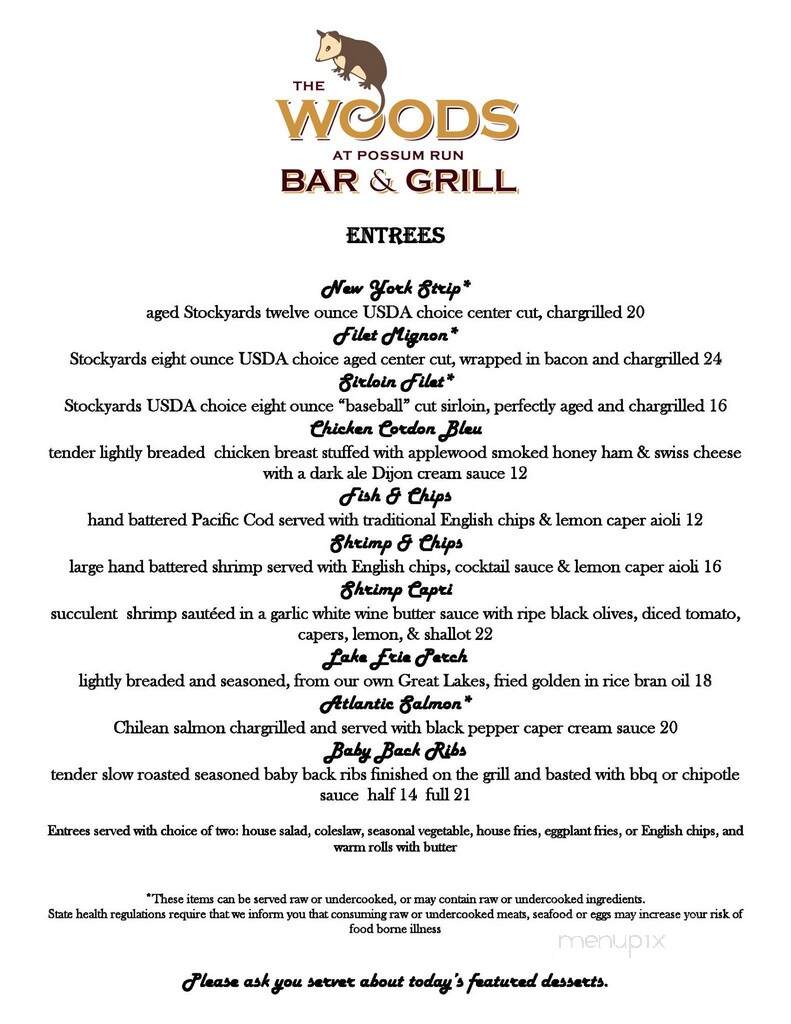 THE
WOODS
AT POSSUM RUN
BAR & GRILL

ENTREES

New York Strip*
aged Stockyards twelve ounce USDA choice center cut, chargrilled 20
Filet Mignon*
Stockyards eight ounce USDA choice aged center cut, wrapped in bacon and chargrilled 24
Sirloin Filet*
Stockyards USDA choice eight ounce "baseball" cut sirloin, perfectly aged and chargrilled 16
Chicken Cordon Bleu
tender lightly breaded chicken breast stuffed with applewood smoked honey ham & swiss cheese with a dark ale Dijon cream sauce 12
Fish & Chips
hand battered Pacific Cod served with traditional English chips & lemon caper aioli 12
Shrimp & Chips
large hand battered shrimp served with English chips, cocktail sauce & lemon caper aioli 16
Shrimp Capri
succulent shrimp sautéed in a garlic white wine butter sauce with ripe black olives, diced tomato, capers, lemon, & shallot 22
Lake Erie Perch
lightly breaded and seasoned, from our own Great Lakes, fried golden in rice bran oil 18
Atlantic Salmon*
Chilean salmon chargrilled and served with black pepper caper cream sauce 20
Baby Back Ribs
tender slow roasted seasoned baby back ribs finished on the grill and basted with bbq or chipotle sauce half 14 full 21

Entrees served with choice of two: house salad, coleslaw, seasonal vegetable, house fries, eggplant fries, or English chips, and warm rolls with butter

*These items can be served raw or undercooked, or may contain raw or undercooked ingredients.
State health regulations require that we inform you that consuming raw or undercooked meats, seafood or eggs may increase your risk of food borne illness

menupix

Please ask you server about today's featured desserts.